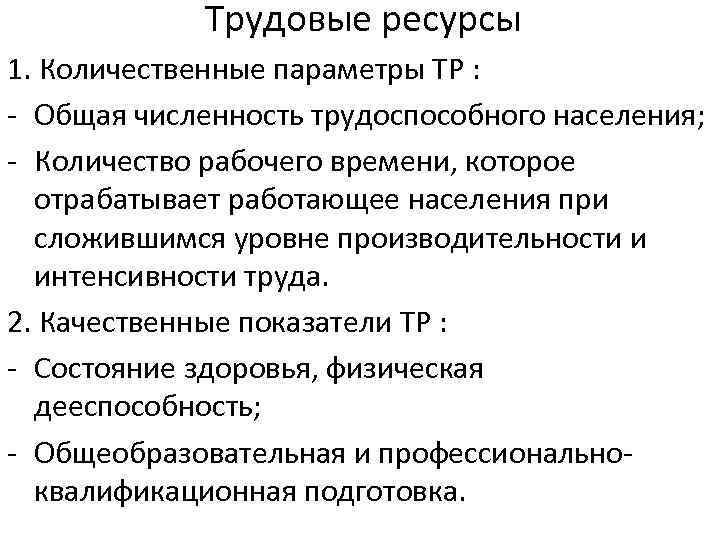 Трудовые ресурсы

1. Количественные параметры ТР :

- Общая численность трудоспособного населения;

- Количество рабочего времени, которое отрабатывает работающее населения при сложившимся уровне производительности и интенсивности труда.

2. Качественные показатели ТР :

- Состояние здоровья, физическая дееспособность;

- Общеобразовательная и профессионально-квалификационная подготовка.